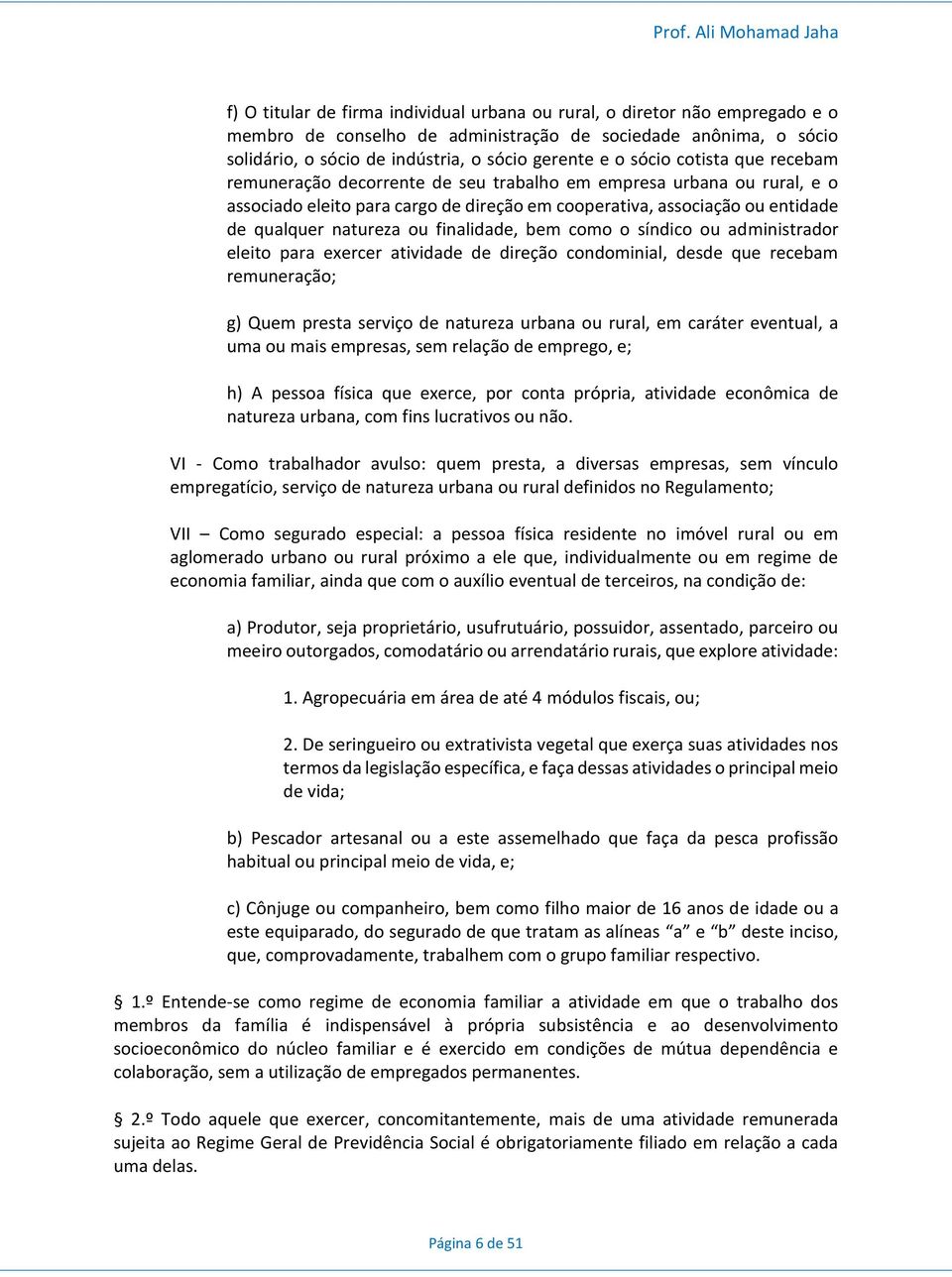 Prof. Ali Mohamad Jaha

f) O titular de firma individual urbana ou rural, o diretor não empregado e o membro de conselho de administração de sociedade anônima, o sócio solidário, o sócio de indústria, o sócio gerente e o sócio cotista que recebam remuneração decorrente de seu trabalho em empresa urbana ou rural, e o associado eleito para cargo de direção em cooperativa, associação ou entidade de qualquer natureza ou finalidade, bem como o síndico ou administrador eleito para exercer atividade de direção condominial, desde que recebam remuneração;

g) Quem presta serviço de natureza urbana ou rural, em caráter eventual, a uma ou mais empresas, sem relação de emprego, e;

h) A pessoa física que exerce, por conta própria, atividade econômica de natureza urbana, com fins lucrativos ou não.

VI - Como trabalhador avulso: quem presta, a diversas empresas, sem vínculo empregatício, serviço de natureza urbana ou rural definidos no Regulamento;

VII – Como segurado especial: a pessoa física residente no imóvel rural ou em aglomerado urbano ou rural próximo a ele que, individualmente ou em regime de economia familiar, ainda que com o auxílio eventual de terceiros, na condição de:

a) Produtor, seja proprietário, usufrutuário, possuidor, assentado, parceiro ou meeiro outorgados, comodatário ou arrendatário rurais, que explore atividade:

1. Agropecuária em área de até 4 módulos fiscais, ou;

2. De seringueiro ou extrativista vegetal que exerça suas atividades nos termos da legislação específica, e faça dessas atividades o principal meio de vida;

b) Pescador artesanal ou a este assemelhado que faça da pesca profissão habitual ou principal meio de vida, e;

c) Cônjuge ou companheiro, bem como filho maior de 16 anos de idade ou a este equiparado, do segurado de que tratam as alíneas “a” e “b” deste inciso, que, comprovadamente, trabalhem com o grupo familiar respectivo.

§ 1.º Entende-se como regime de economia familiar a atividade em que o trabalho dos membros da família é indispensável à própria subsistência e ao desenvolvimento socioeconômico do núcleo familiar e é exercido em condições de mútua dependência e colaboração, sem a utilização de empregados permanentes.

§ 2.º Todo aquele que exercer, concomitantemente, mais de uma atividade remunerada sujeita ao Regime Geral de Previdência Social é obrigatoriamente filiado em relação a cada uma delas.

Página 6 de 51